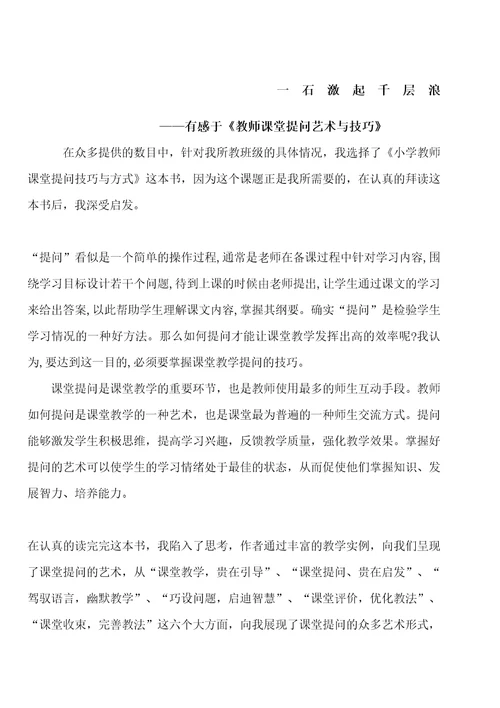 一 石 激 起 千 层 浪

——有感于《教师课堂提问艺术与技巧》

在众多提供的数目中，针对我所教班级的具体情况，我选择了《小学教师课堂提问技巧与方式》这本书，因为这个课题正是我所需要的，在认真的拜读这本书后，我深受启发。

“提问”看似是一个简单的操作过程，通常是老师在备课过程中针对学习内容，围绕学习目标设计若干个问题，待到上课的时候由老师提出，让学生通过课文的学习来给出答案，以此帮助学生理解课文内容，掌握其纲要。确实“提问”是检验学生学习情况的一种好方法。那么如何提问才能让课堂教学发挥出高的效率呢?我认为，要达到这一目的，必须要掌握课堂教学提问的技巧。

课堂提问是课堂教学的重要环节，也是教师使用最多的师生互动手段。教师如何提问是课堂教学的一种艺术，也是课堂最为普遍的一种师生交流方式。提问能够激发学生积极思维，提高学习兴趣，反馈教学质量，强化教学效果。掌握好提问的艺术可以使学生的学习情绪处于最佳的状态，从而促使他们掌握知识、发展智力、培养能力。

在认真的读完完这本书，我陷入了思考，作者通过丰富的教学实例，向我们呈现了课堂提问的艺术，从“课堂教学，贵在引导”、“课堂提问、贵在启发”、“驾驭语言，幽默教学”、“巧设问题，启迪智慧”、“课堂评价，优化教法”、“课堂收束，完善教法”这六个大方面，向我展现了课堂提问的众多艺术形式，